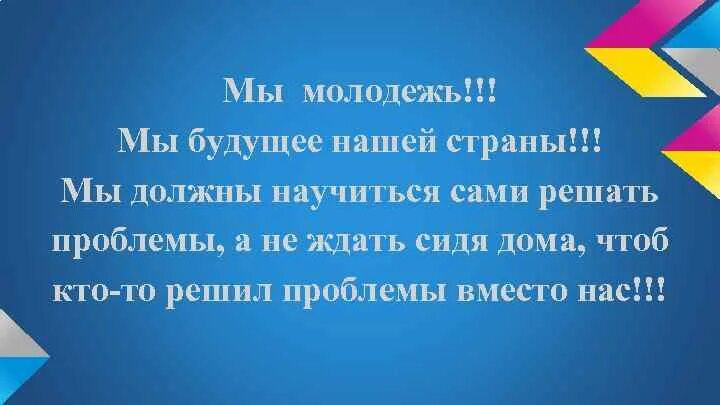 Мы  молодежь!!!
Мы будущее нашей страны!!!
Мы должны научиться сами решать проблемы, а не ждать сидя дома, чтоб кто-то решил проблемы вместо нас!!!